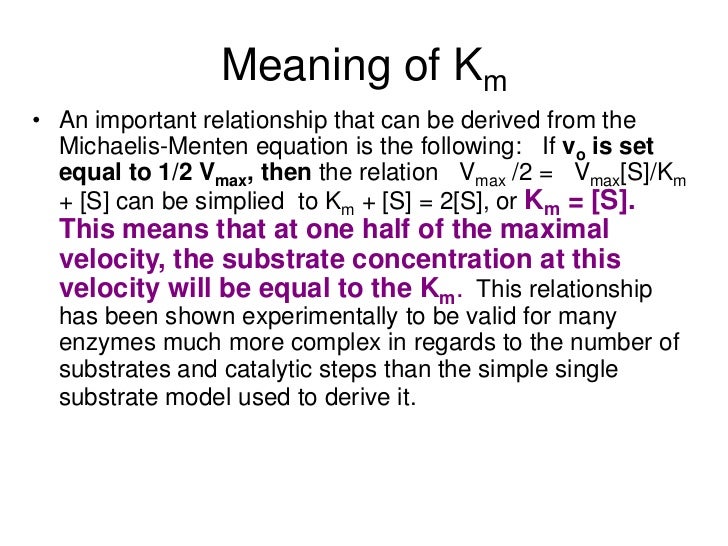 Meaning of $K_m$

• An important relationship that can be derived from the Michaelis-Menten equation is the following: If $v_o$ is set equal to 1/2 $V_{max}$, then the relation $V_{max}/2 = V_{max}[S]/K_m + [S]$ can be simplied to $K_m + [S] = 2[S]$, or $K_m = [S]$. This means that at one half of the maximal velocity, the substrate concentration at this velocity will be equal to the $K_m$. This relationship has been shown experimentally to be valid for many enzymes much more complex in regards to the number of substrates and catalytic steps than the simple single substrate model used to derive it.